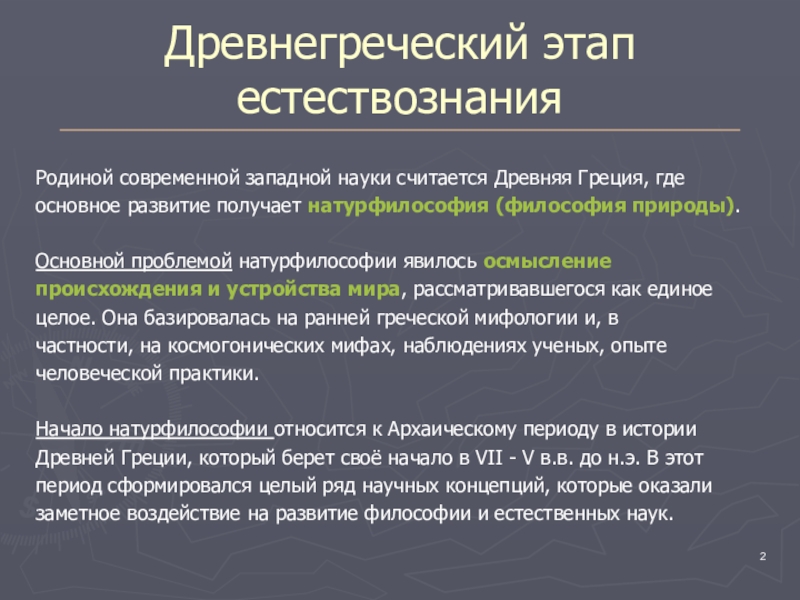 Древнегреческий этап естествознания

Родиной современной западной науки считается Древняя Греция, где основное развитие получает натурфилософия (философия природы).

Основной проблемой натурфилософии явилось осмысление происхождения и устройства мира, рассматривавшегося как единое целое. Она базировалась на ранней греческой мифологии и, в частности, на космогонических мифах, наблюдениях ученых, опыте человеческой практики.

Начало натурфилософии относится к Архаическому периоду в истории Древней Греции, который берет своё начало в VII - V в.в. до н.э. В этот период сформировался целый ряд научных концепций, которые оказали заметное воздействие на развитие философии и естественных наук.

2